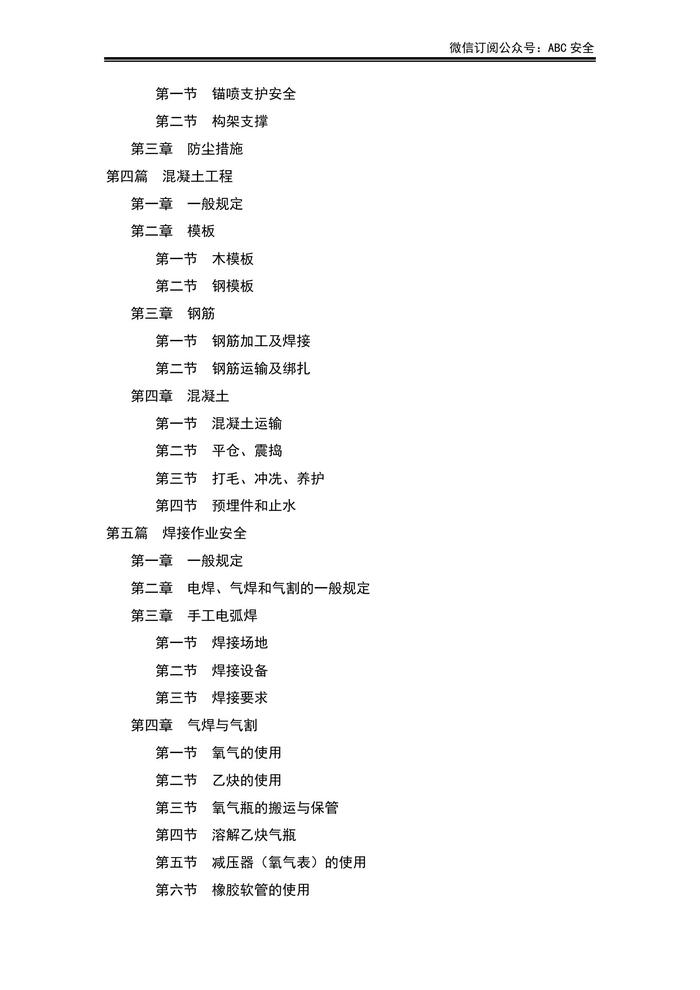 微信订阅公众号：ABC 安全

第一节　锚喷支护安全

第二节　构架支撑

第三章　防尘措施

第四篇　混凝土工程

第一章　一般规定

第二章　模板

第一节　木模板

第二节　钢模板

第三章　钢筋

第一节　钢筋加工及焊接

第二节　钢筋运输及绑扎

第四章　混凝土

第一节　混凝土运输

第二节　平仓、震捣

第三节　打毛、冲洗、养护

第四节　预埋件和止水

第五篇　焊接作业安全

第一章　一般规定

第二章　电焊、气焊和气割的一般规定

第三章　手工电弧焊

第一节　焊接场地

第二节　焊接设备

第三节　焊接要求

第四章　气焊与气割

第一节　氧气的使用

第二节　乙炔的使用

第三节　氧气瓶的搬运与保管

第四节　溶解乙炔气瓶

第五节　减压器（氧气表）的使用

第六节　橡胶软管的使用